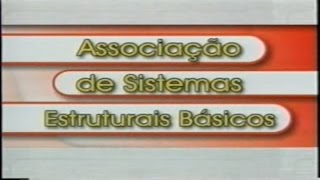 Associação
de Sistemas
Estruturais Básicos